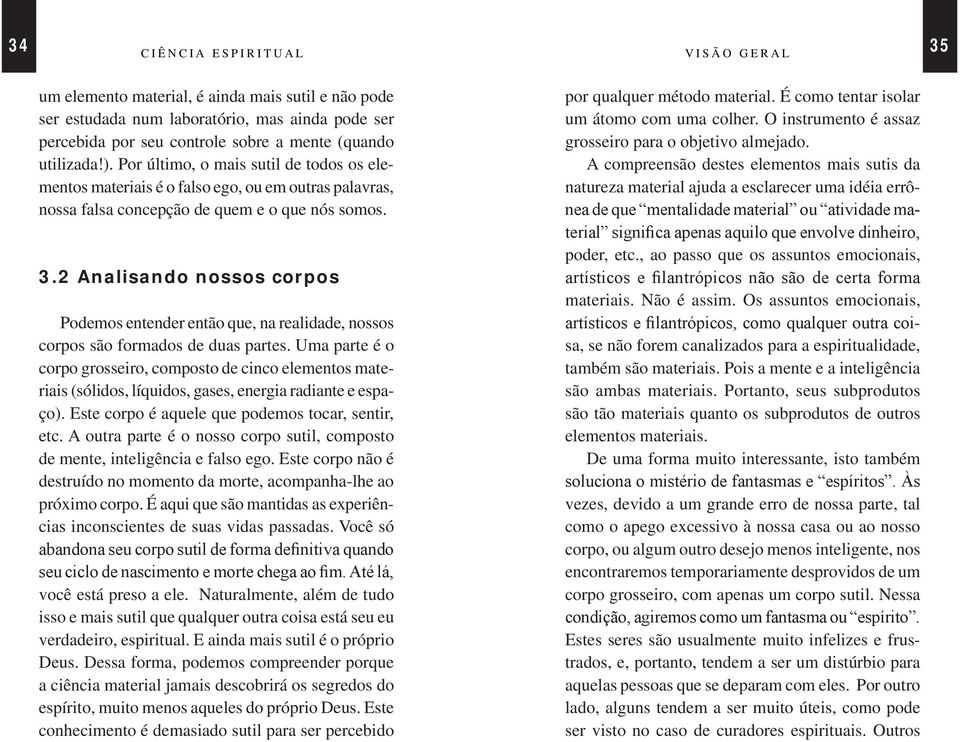 34

CIÊNCIA ESPIRITUAL

um elemento material, é ainda mais sutil e não pode ser estudada num laboratório, mas ainda pode ser percebida por seu controle sobre a mente (quando utilizada!). Por último, o mais sutil de todos os elementos materiais é o falso ego, ou em outras palavras, nossa falsa concepção de quem e o que nós somos.

3.2 Analisando nossos corpos

Podemos entender então que, na realidade, nossos corpos são formados de duas partes. Uma parte é o corpo grosseiro, composto de cinco elementos materiais (sólidos, líquidos, gases, energia radiante e espaço). Este corpo é aquele que podemos tocar, sentir, etc. A outra parte é o nosso corpo sutil, composto de mente, inteligência e falso ego. Este corpo não é destruído no momento da morte, acompanha-lhe ao próximo corpo. É aqui que são mantidas as experiências inconscientes de suas vidas passadas. Você só abandona seu corpo sutil de forma definitiva quando seu ciclo de nascimento e morte chega ao fim. Até lá, você está preso a ele. Naturalmente, além de tudo isso e mais sutil que qualquer outra coisa está seu eu verdadeiro, espiritual. E ainda mais sutil é o próprio Deus. Dessa forma, podemos compreender porque a ciência material jamais descobrirá os segredos do espírito, muito menos aqueles do próprio Deus. Este conhecimento é demasiado sutil para ser percebido

VISÃO GERAL

35

por qualquer método material. É como tentar isolar um átomo com uma colher. O instrumento é assaz grosseiro para o objetivo almejado.

A compreensão destes elementos mais sutis da natureza material ajuda a esclarecer uma idéia errônea de que “mentalidade material” ou “atividade material” significa apenas aquilo que envolve dinheiro, poder, etc., ao passo que os assuntos emocionais, artísticos e filantrópicos não são de certa forma materiais. Não é assim. Os assuntos emocionais, artísticos e filantrópicos, como qualquer outra coisa, se não forem canalizados para a espiritualidade, também são materiais. Pois a mente e a inteligência são ambas materiais. Portanto, seus subprodutos são tão materiais quanto os subprodutos de outros elementos materiais.

De uma forma muito interessante, isto também soluciona o mistério de fantasmas e “espíritos”. Às vezes, devido a um grande erro de nossa parte, tal como o apego excessivo à nossa casa ou ao nosso corpo, ou algum outro desejo menos inteligente, nos encontraremos temporariamente desprovidos de um corpo grosseiro, com apenas um corpo sutil. Nessa condição, agiremos como um fantasma ou “espírito”. Estes seres são usualmente muito infelizes e frustrados, e, portanto, tendem a ser um distúrbio para aquelas pessoas que se deparam com eles. Por outro lado, alguns tendem a ser muito úteis, como pode ser visto no caso de curadores espirituais. Outros